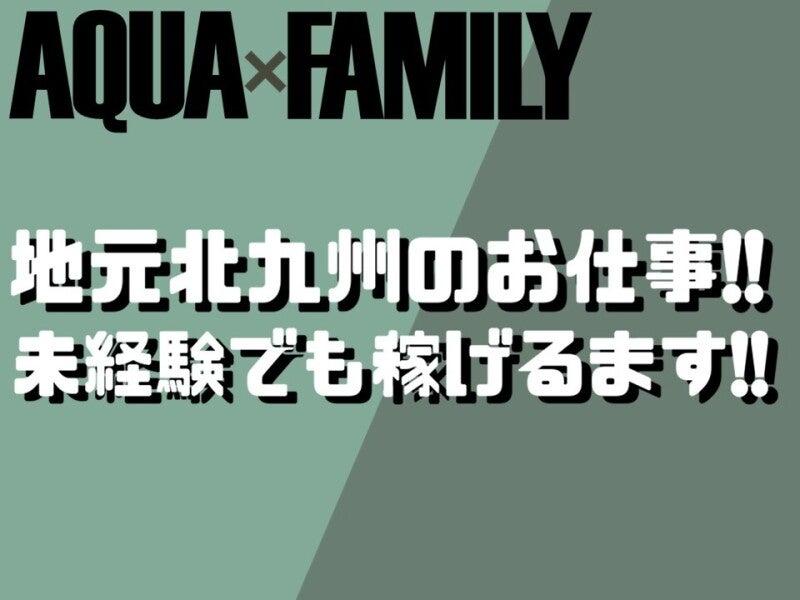 AQUA×FAMILY

地元北九州のお仕事‼
未経験でも稼げるます‼